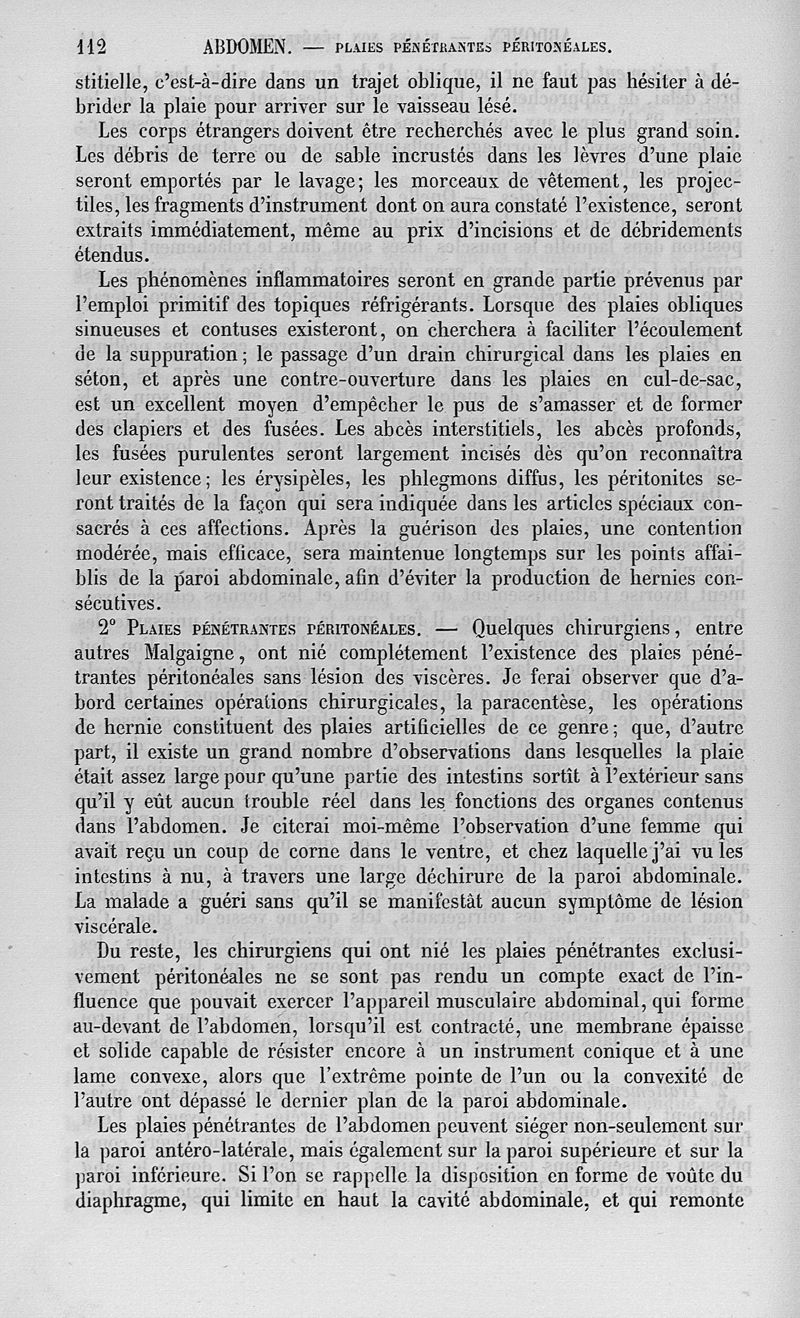 112 ABDOMEN. — PLAIES PÉNÉTRANTES PÉRITONÉALES.

stitielle, c'est-à-dire dans un trajet oblique, il ne faut pas hésiter à débrider la plaie pour arriver sur le vaisseau lésé.

Les corps étrangers doivent être recherchés avec le plus grand soin. Les débris de terre ou de sable incrustés dans les lèvres d'une plaie seront emportés par le lavage; les morceaux de vêtement, les projectiles, les fragments d'instrument dont on aura constaté l'existence, seront extraits immédiatement, même au prix d'incisions et de débridements étendus.

Les phénomènes inflammatoires seront en grande partie prévenus par l'emploi primitif des topiques réfrigérants. Lorsque des plaies obliques sinueuses et contuses existeront, on cherchera à faciliter l'écoulement de la suppuration; le passage d'un drain chirurgical dans les plaies en séton, et après une contre-ouverture dans les plaies en cul-de-sac, est un excellent moyen d'empêcher le pus de s'amasser et de former des clapiers et des fusées. Les abcès interstitiels, les abcès profonds, les fusées purulentes seront largement incisés dès qu'on reconnaîtra leur existence; les érysipèles, les phlegmons diffus, les péritonites seront traités de la façon qui sera indiquée dans les articles spéciaux consacrés à ces affections. Après la guérison des plaies, une contention modérée, mais efficace, sera maintenue longtemps sur les points affaiblis de la paroi abdominale, afin d'éviter la production de hernies consécutives.

2° PLAIES PÉNÉTRANTES PÉRITONÉALES. — Quelques chirurgiens, entre autres Malgaigne, ont nié complétement l'existence des plaies pénétrantes péritonéales sans lésion des viscères. Je ferai observer que d'abord certaines opérations chirurgicales, la paracentèse, les opérations de hernie constituent des plaies artificielles de ce genre; que, d'autre part, il existe un grand nombre d'observations dans lesquelles la plaie était assez large pour qu'une partie des intestins sortît à l'extérieur sans qu'il y eût aucun trouble réel dans les fonctions des organes contenus dans l'abdomen. Je citerai moi-même l'observation d'une femme qui avait reçu un coup de corne dans le ventre, et chez laquelle j'ai vu les intestins à nu, à travers une large déchirure de la paroi abdominale. La malade a guéri sans qu'il se manifestât aucun symptôme de lésion viscérale.

Du reste, les chirurgiens qui ont nié les plaies pénétrantes exclusivement péritonéales ne se sont pas rendu un compte exact de l'influence que pouvait exercer l'appareil musculaire abdominal, qui forme au-devant de l'abdomen, lorsqu'il est contracté, une membrane épaisse et solide capable de résister encore à un instrument conique et à une lame convexe, alors que l'extrême pointe de l'un ou la convexité de l'autre ont dépassé le dernier plan de la paroi abdominale.

Les plaies pénétrantes de l'abdomen peuvent siéger non-seulement sur la paroi antéro-latérale, mais également sur la paroi supérieure et sur la paroi inférieure. Si l'on se rappelle la disposition en forme de voûte du diaphragme, qui limite en haut la cavité abdominale, et qui remonte